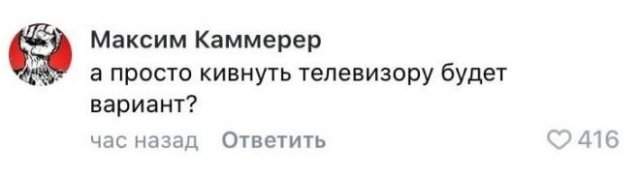 Максим Каммерер
а просто кивнуть телевизору будет вариант?

час назад Ответить 416